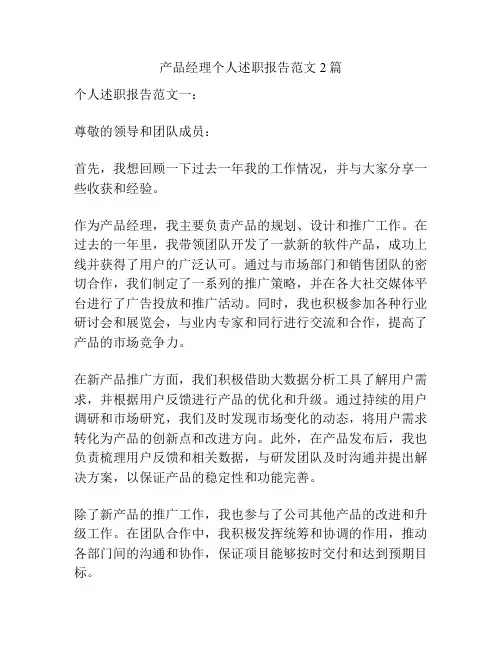 产品经理个人述职报告范文 2 篇

个人述职报告范文一：

尊敬的领导和团队成员：

首先，我想回顾一下过去一年我的工作情况，并与大家分享一些收获和经验。

作为产品经理，我主要负责产品的规划、设计和推广工作。在过去的一年里，我带领团队开发了一款新的软件产品，成功上线并获得了用户的广泛认可。通过与市场部门和销售团队的密切合作，我们制定了一系列的推广策略，并在各大社交媒体平台进行了广告投放和推广活动。同时，我也积极参加各种行业研讨会和展览会，与业内专家和同行进行交流和合作，提高了产品的市场竞争力。

在新产品推广方面，我们积极借助大数据分析工具了解用户需求，并根据用户反馈进行产品的优化和升级。通过持续的用户调研和市场研究，我们及时发现市场变化的动态，将用户需求转化为产品的创新点和改进方向。此外，在产品发布后，我也负责梳理用户反馈和相关数据，与研发团队及时沟通并提出解决方案，以保证产品的稳定性和功能完善。

除了新产品的推广工作，我也参与了公司其他产品的改进和升级工作。在团队合作中，我积极发挥统筹和协调的作用，推动各部门间的沟通和协作，保证项目能够按时交付和达到预期目标。